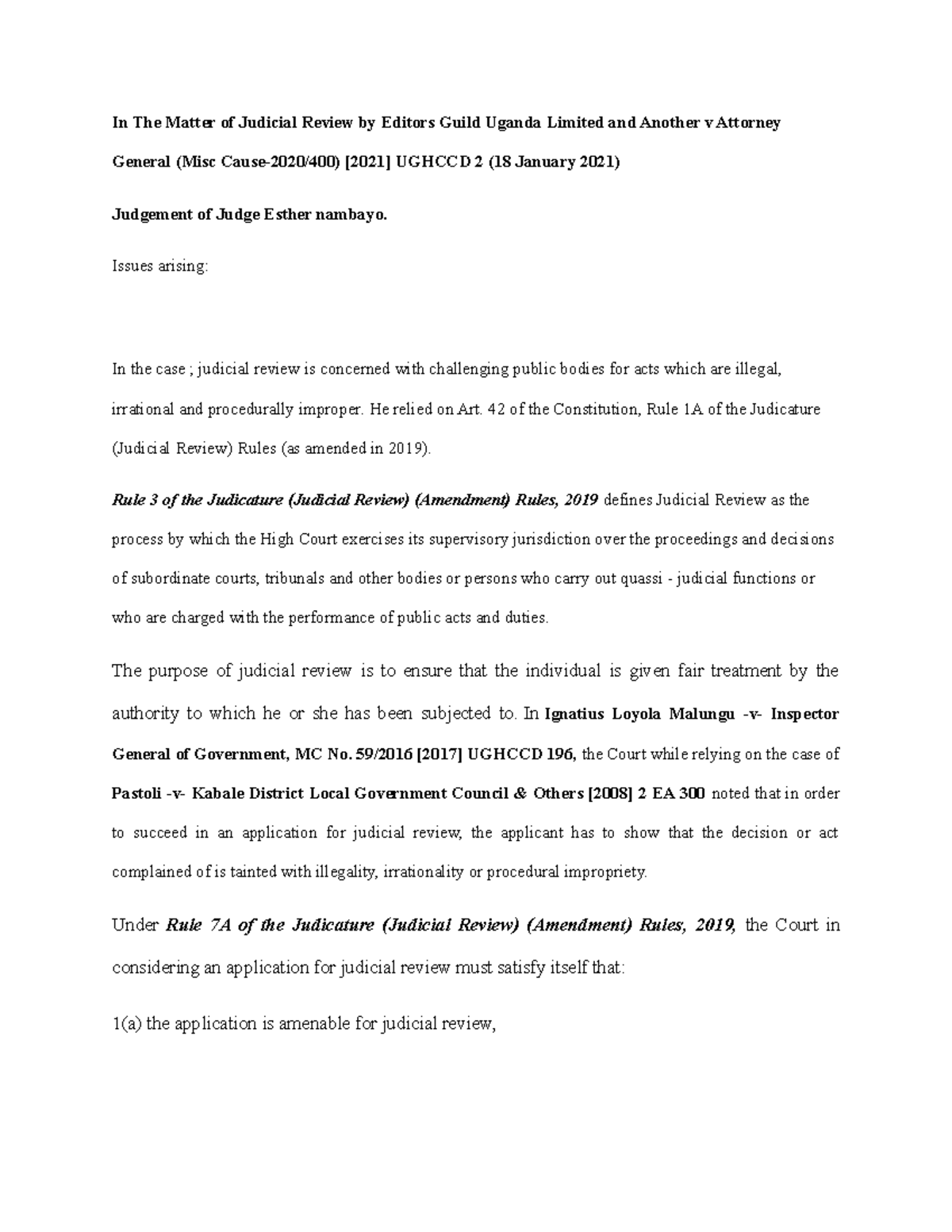 In The Matter of Judicial Review by Editors Guild Uganda Limited and Another v Attorney General (Misc Cause-2020/400) [2021] UGHCCD 2 (18 January 2021)

Judgement of Judge Esther nambayo.

Issues arising:

In the case ; judicial review is concerned with challenging public bodies for acts which are illegal, irrational and procedurally improper. He relied on Art. 42 of the Constitution, Rule 1A of the Judicature (Judicial Review) Rules (as amended in 2019).

Rule 3 of the Judicature (Judicial Review) (Amendment) Rules, 2019 defines Judicial Review as the process by which the High Court exercises its supervisory jurisdiction over the proceedings and decisions of subordinate courts, tribunals and other bodies or persons who carry out quassi - judicial functions or who are charged with the performance of public acts and duties.

The purpose of judicial review is to ensure that the individual is given fair treatment by the authority to which he or she has been subjected to. In Ignatius Loyola Malungu -v- Inspector General of Government, MC No. 59/2016 [2017] UGHCCD 196, the Court while relying on the case of Pastoli -v- Kabale District Local Government Council & Others [2008] 2 EA 300 noted that in order to succeed in an application for judicial review, the applicant has to show that the decision or act complained of is tainted with illegality, irrationality or procedural impropriety.

Under Rule 7A of the Judicature (Judicial Review) (Amendment) Rules, 2019, the Court in considering an application for judicial review must satisfy itself that:

1(a) the application is amenable for judicial review,